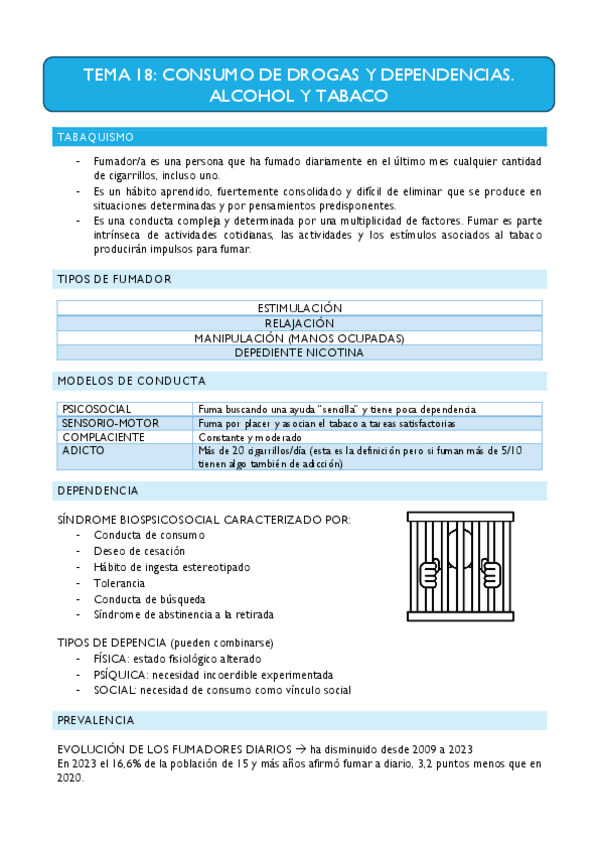 TEMA 18: CONSUMO DE DROGAS Y DEPENDENCIAS. ALCOHOL Y TABACO

TABAQUISMO

- Fumador/a es una persona que ha fumado diariamente en el último mes cualquier cantidad de cigarrillos, incluso uno.
- Es un hábito aprendido, fuertemente consolidado y difícil de eliminar que se produce en situaciones determinadas y por pensamientos predisponentes.
- Es una conducta compleja y determinada por una multiplicidad de factores. Fumar es parte intrínseca de actividades cotidianas, las actividades y los estímulos asociados al tabaco producirán impulsos para fumar.

TIPOS DE FUMADOR

| ESTIMULACIÓN |
|---|
| RELAJACIÓN |
| MANIPULACIÓN (MANOS OCUPADAS) |
| DEPEDIENTE NICOTINA |

MODELOS DE CONDUCTA

| PSICOSOCIAL | Fuma buscando una ayuda "sencilla" y tiene poca dependencia |
|---|---|
| SENSORIO-MOTOR | Fuma por placer y asocian el tabaco a tareas satisfactorias |
| COMPLACIENTE | Constante y moderado |
| ADICTO | Más de 20 cigarrillos/día (esta es la definición pero si fuman más de 5/10 tienen algo también de adicción) |

DEPENDENCIA

SÍNDROME BIOSPSICOSOCIAL CARACTERIZADO POR:
- Conducta de consumo
- Deseo de cesación
- Hábito de ingesta estereotipado
- Tolerancia
- Conducta de búsqueda
- Síndrome de abstinencia a la retirada

TIPOS DE DEPENCIA (pueden combinarse)
- FÍSICA: estado fisiológico alterado
- PSÍQUICA: necesidad incoerdible experimentada
- SOCIAL: necesidad de consumo como vínculo social

PREVALENCIA

EVOLUCIÓN DE LOS FUMADORES DIARIOS → ha disminuido desde 2009 a 2023
En 2023 el 16,6% de la población de 15 y más años afirmó fumar a diario, 3,2 puntos menos que en 2020.